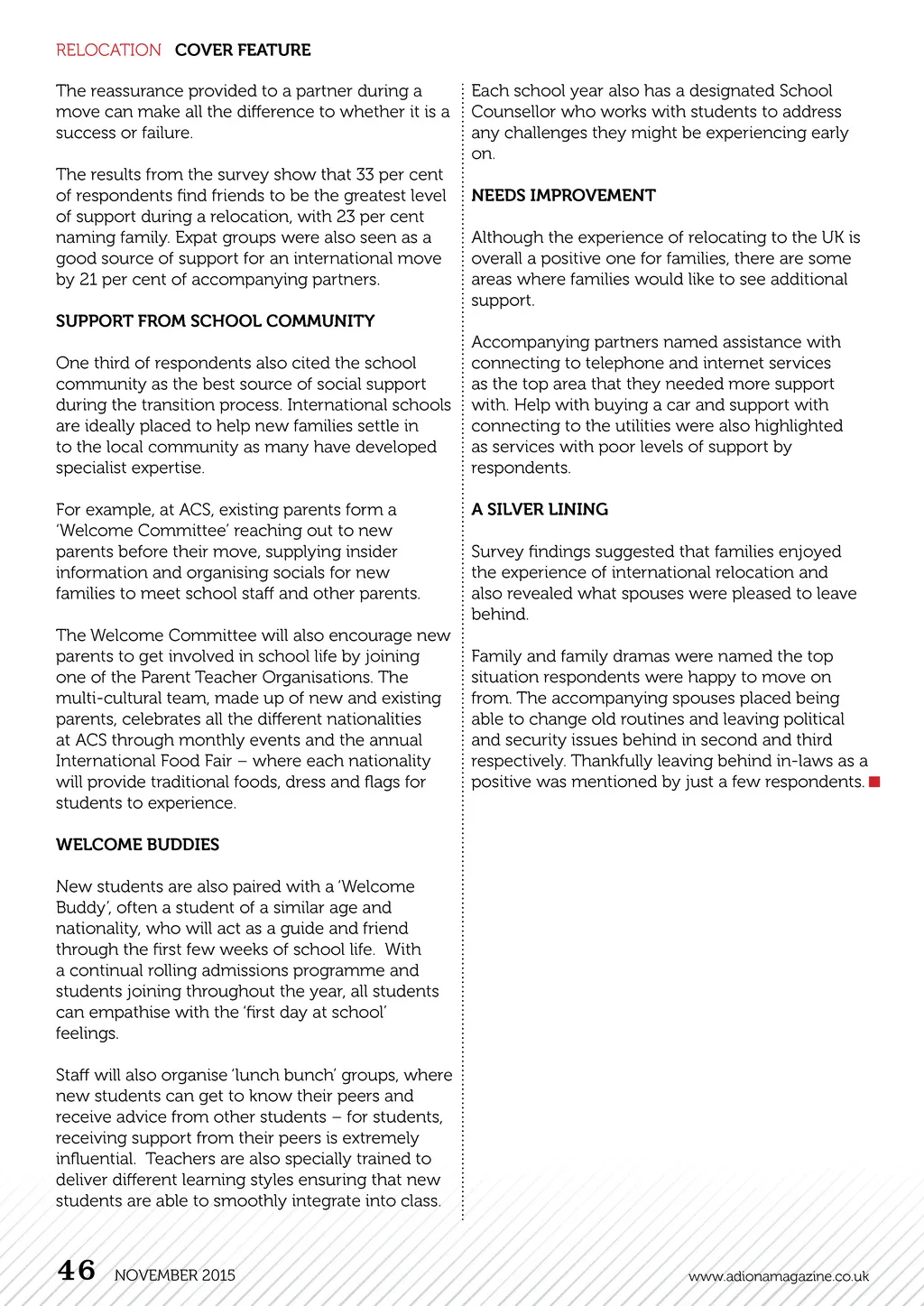 RELOCATION COVER FEATURE

The reassurance provided to a partner during a move can make all the difference to whether it is a success or failure.

The results from the survey show that 33 per cent of respondents find friends to be the greatest level of support during a relocation, with 23 per cent naming family. Expat groups were also seen as a good source of support for an international move by 21 per cent of accompanying partners.

SUPPORT FROM SCHOOL COMMUNITY

One third of respondents also cited the school community as the best source of social support during the transition process. International schools are ideally placed to help new families settle in to the local community as many have developed specialist expertise.

For example, at ACS, existing parents form a 'Welcome Committee' reaching out to new parents before their move, supplying insider information and organising socials for new families to meet school staff and other parents.

The Welcome Committee will also encourage new parents to get involved in school life by joining one of the Parent Teacher Organisations. The multi-cultural team, made up of new and existing parents, celebrates all the different nationalities at ACS through monthly events and the annual International Food Fair – where each nationality will provide traditional foods, dress and flags for students to experience.

WELCOME BUDDIES

New students are also paired with a 'Welcome Buddy', often a student of a similar age and nationality, who will act as a guide and friend through the first few weeks of school life. With a continual rolling admissions programme and students joining throughout the year, all students can empathise with the 'first day at school' feelings.

Staff will also organise 'lunch bunch' groups, where new students can get to know their peers and receive advice from other students – for students, receiving support from their peers is extremely influential. Teachers are also specially trained to deliver different learning styles ensuring that new students are able to smoothly integrate into class.

Each school year also has a designated School Counsellor who works with students to address any challenges they might be experiencing early on.

NEEDS IMPROVEMENT

Although the experience of relocating to the UK is overall a positive one for families, there are some areas where families would like to see additional support.

Accompanying partners named assistance with connecting to telephone and internet services as the top area that they needed more support with. Help with buying a car and support with connecting to the utilities were also highlighted as services with poor levels of support by respondents.

A SILVER LINING

Survey findings suggested that families enjoyed the experience of international relocation and also revealed what spouses were pleased to leave behind.

Family and family dramas were named the top situation respondents were happy to move on from. The accompanying spouses placed being able to change old routines and leaving political and security issues behind in second and third respectively. Thankfully leaving behind in-laws as a positive was mentioned by just a few respondents.

46 NOVEMBER 2015 www.adionamagazine.co.uk